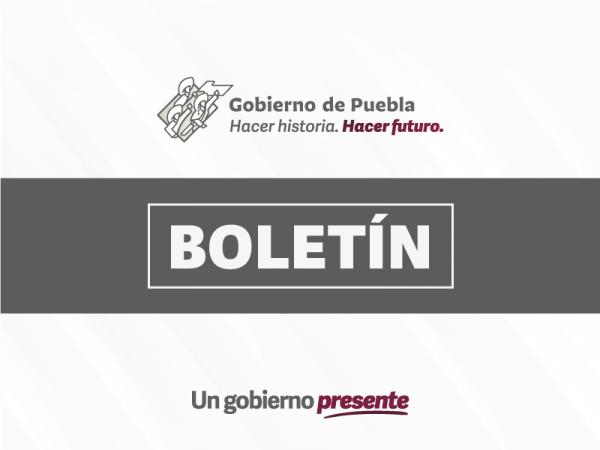 Gobierno de Puebla
Hacer historia. Hacer futuro.

BOLETÍN

Un gobierno presente